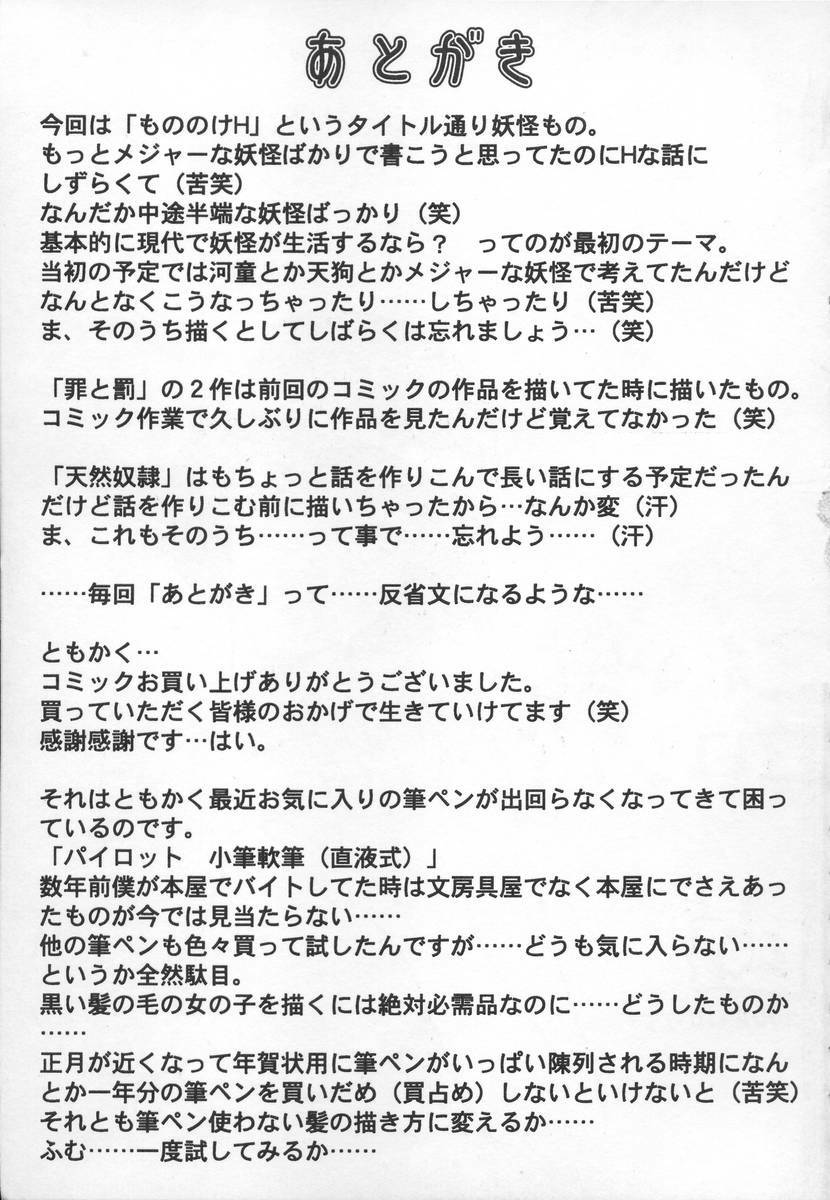 あとがき

今回は「もののけH」というタイトル通り妖怪もの。
もっとメジャーな妖怪ばかりで書こうと思ってたのにHな話にしずらくて（苦笑）
なんだか中途半端な妖怪ばっかり（笑）
基本的に現代で妖怪が生活するなら？　ってのが最初のテーマ。
当初の予定では河童とか天狗とかメジャーな妖怪で考えてたんだけどなんとなくこうなっちゃったり……しちゃったり（苦笑）
ま、そのうち描くとしてしばらくは忘れましょう…（笑）

「罪と罰」の２作は前回のコミックの作品を描いてた時に描いたもの。
コミック作業で久しぶりに作品を見たんだけど覚えてなかった（笑）

「天然奴隷」はもちょっと話を作りこんで長い話にする予定だったんだけど話を作りこむ前に描いちゃったから…なんか変（汗）
ま、これもそのうち……って事で……忘れよう…（汗）

……毎回「あとがき」って……反省文になるような……

ともかく…
コミックお買い上げありがとうございました。
買っていただく皆様のおかげで生きていけてます（笑）
感謝感謝です…はい。

それはともかく最近お気に入りの筆ペンが出回らなくなってきて困っているのです。
「パイロット　小筆軟筆（直液式）」
数年前僕が本屋でバイトしてた時は文房具屋でなく本屋にでさえあったものが今では見当たらない……
他の筆ペンも色々買って試したんですが……どうも気に入らない……というか全然駄目。
黒い髪の毛の女の子を描くには絶対必需品なのに……どうしたものか
正月が近くなって年賀状用に筆ペンがいっぱい陳列される時期になんとか一年分の筆ペンを買いだめ（買占め）しないといけないと（苦笑）
それとも筆ペン使わない髪の描き方に変えるか……
ふむ……一度試してみるか……